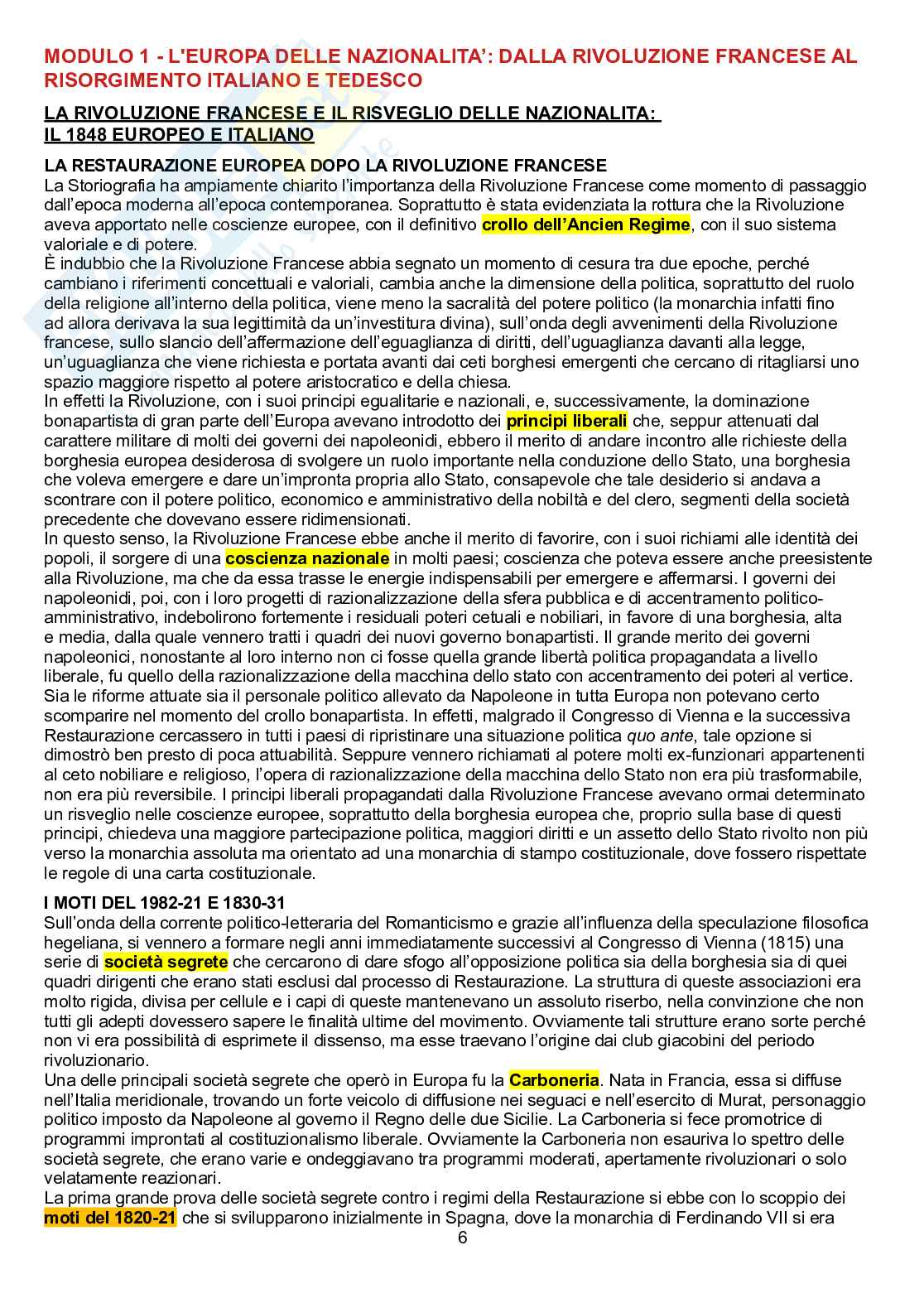 MODULO 1 - L'EUROPA DELLE NAZIONALITA': DALLA RIVOLUZIONE FRANCESE AL RISORGIMENTO ITALIANO E TEDESCO

LA RIVOLUZIONE FRANCESE E IL RISVEGLIO DELLE NAZIONALITA: IL 1848 EUROPEO E ITALIANO

LA RESTAURAZIONE EUROPEA DOPO LA RIVOLUZIONE FRANCESE
La Storiografia ha ampiamente chiarito l'importanza della Rivoluzione Francese come momento di passaggio dall'epoca moderna all'epoca contemporanea. Soprattutto è stata evidenziata la rottura che la Rivoluzione aveva apportato nelle coscienze europee, con il definitivo crollo dell'Ancien Regime, con il suo sistema valoriale e di potere.
È indubbio che la Rivoluzione Francese abbia segnato un momento di cesura tra due epoche, perché cambiano i riferimenti concettuali e valoriali, cambia anche la dimensione della politica, soprattutto del ruolo della religione all'interno della politica, viene meno la sacralità del potere politico (la monarchia infatti fino ad allora derivava la sua legittimità da un'investitura divina), sull'onda degli avvenimenti della Rivoluzione francese, sullo slancio dell'affermazione dell'eguaglianza di diritti, dell'uguaglianza davanti alla legge, un'uguaglianza che viene richiesta e portata avanti dai ceti borghesi emergenti che cercano di ritagliarsi uno spazio maggiore rispetto al potere aristocratico e della chiesa.
In effetti la Rivoluzione, con i suoi principi egualitarie e nazionali, e, successivamente, la dominazione bonapartista di gran parte dell'Europa avevano introdotto dei principi liberali che, seppur attenuati dal carattere militare di molti dei governi dei napoleonidi, ebbero il merito di andare incontro alle richieste della borghesia europea desiderosa di svolgere un ruolo importante nella conduzione dello Stato, una borghesia che voleva emergere e dare un'impronta propria allo Stato, consapevole che tale desiderio si andava a scontrare con il potere politico, economico e amministrativo della nobiltà e del clero, segmenti della società precedente che dovevano essere ridimensionati.
In questo senso, la Rivoluzione Francese ebbe anche il merito di favorire, con i suoi richiami alle identità dei popoli, il sorgere di una coscienza nazionale in molti paesi; coscienza che poteva essere anche preesistente alla Rivoluzione, ma che da essa trasse le energie indispensabili per emergere e affermarsi. I governi dei napoleonidi, poi, con i loro progetti di razionalizzazione della sfera pubblica e di accentramento politico-amministrativo, indebolirono fortemente i residuali poteri cetuali e nobiliari, in favore di una borghesia, alta e media, dalla quale vennero tratti i quadri dei nuovi governo bonapartisti. Il grande merito dei governi napoleonici, nonostante al loro interno non ci fosse quella grande libertà politica propagandata a livello liberale, fu quello della razionalizzazione della macchina dello stato con accentramento dei poteri al vertice. Sia le riforme attuate sia il personale politico allevato da Napoleone in tutta Europa non potevano certo scomparire nel momento del crollo bonapartista. In effetti, malgrado il Congresso di Vienna e la successiva Restaurazione cercassero in tutti i paesi di ripristinare una situazione politica quo ante, tale opzione si dimostrò ben presto di poca attuabilità. Seppure vennero richiamati al potere molti ex-funzionari appartenenti al ceto nobiliare e religioso, l'opera di razionalizzazione della macchina dello Stato non era più trasformabile, non era più reversibile. I principi liberali propagandati dalla Rivoluzione Francese avevano ormai determinato un risveglio nelle coscienze europee, soprattutto della borghesia europea che, proprio sulla base di questi principi, chiedeva una maggiore partecipazione politica, maggiori diritti e un assetto dello Stato rivolto non più verso la monarchia assoluta ma orientato ad una monarchia di stampo costituzionale, dove fossero rispettate le regole di una carta costituzionale.

I MOTI DEL 1982-21 E 1830-31
Sull'onda della corrente politico-letteraria del Romanticismo e grazie all'influenza della speculazione filosofica hegeliana, si vennero a formare negli anni immediatamente successivi al Congresso di Vienna (1815) una serie di società segrete che cercarono di dare sfogo all'opposizione politica sia della borghesia sia di quei quadri dirigenti che erano stati esclusi dal processo di Restaurazione. La struttura di queste associazioni era molto rigida, divisa per cellule e i capi di queste mantenevano un assoluto riserbo, nella convinzione che non tutti gli adepti dovessero sapere le finalità ultime del movimento. Ovviamente tali strutture erano sorte perché non vi era possibilità di esprimete il dissenso, ma esse traevano l'origine dai club giacobini del periodo rivoluzionario.
Una delle principali società segrete che operò in Europa fu la Carboneria. Nata in Francia, essa si diffuse nell'Italia meridionale, trovando un forte veicolo di diffusione nei seguaci e nell'esercito di Murat, personaggio politico imposto da Napoleone al governo il Regno delle due Sicilie. La Carboneria si fece promotrice di programmi improntati al costituzionalismo liberale. Ovviamente la Carboneria non esauriva lo spettro delle società segrete, che erano varie e ondeggiavano tra programmi moderati, apertamente rivoluzionari o solo velatamente reazionari.
La prima grande prova delle società segrete contro i regimi della Restaurazione si ebbe con lo scoppio dei moti del 1820-21 che si svilupparono inizialmente in Spagna, dove la monarchia di Ferdinando VII si era
6